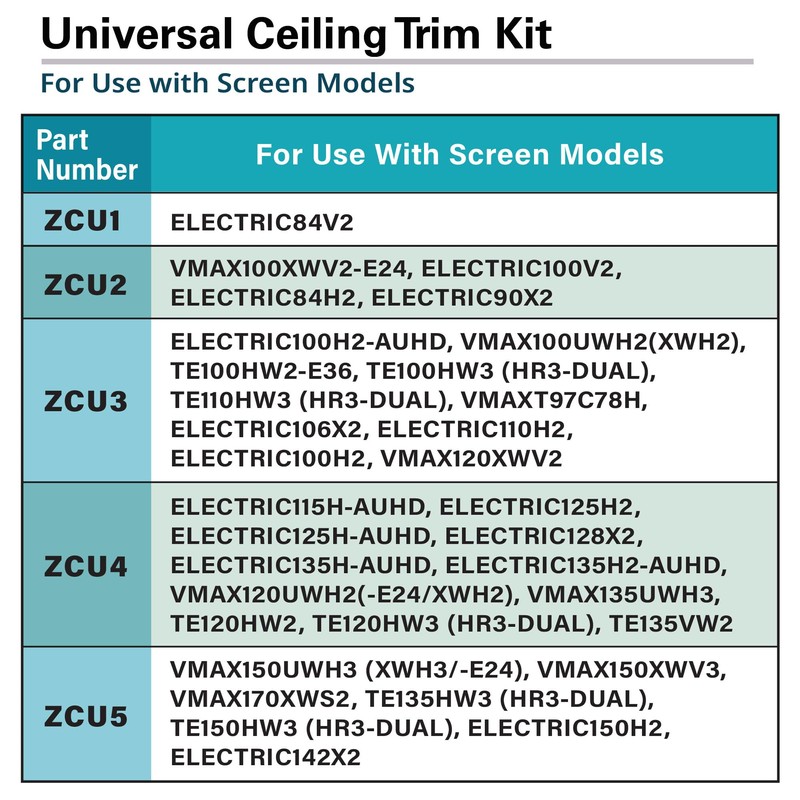 Universal Ceiling Trim Kit

For Use with Screen Models

| Part Number | For Use With Screen Models |
|---|---|
| ZCU1 | ELECTRIC84V2 |
| ZCU2 | VMAX100XWV2-E24, ELECTRIC100V2, ELECTRIC84H2, ELECTRIC90X2 |
| ZCU3 | ELECTRIC100H2-AUHD, VMAX100UWH2(XWH2), TE100HW2-E36, TE100HW3 (HR3-DUAL), TE110HW3 (HR3-DUAL), VMAXT97C78H, ELECTRIC106X2, ELECTRIC110H2, ELECTRIC100H2, VMAX120XWV2 |
| ZCU4 | ELECTRIC115H-AUHD, ELECTRIC125H2, ELECTRIC125H-AUHD, ELECTRIC128X2, ELECTRIC135H-AUHD, ELECTRIC135H2-AUHD, VMAX120UWH2(-E24/XWH2), VMAX135UWH3, TE120HW2, TE120HW3 (HR3-DUAL), TE135VW2 |
| ZCU5 | VMAX150UWH3 (XWH3/-E24), VMAX150XWV3, VMAX170XWS2, TE135HW3 (HR3-DUAL), TE150HW3 (HR3-DUAL), ELECTRIC150H2, ELECTRIC142X2 |